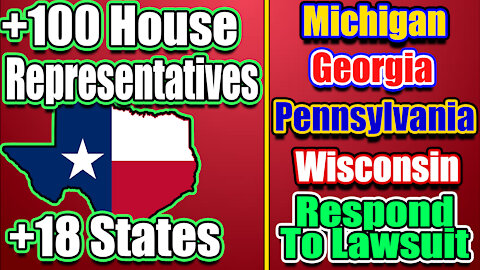 +100 House Representatives

+18 States

Michigan
Georgia
Pennsylvania
Wisconsin
Respond To Lawsuit